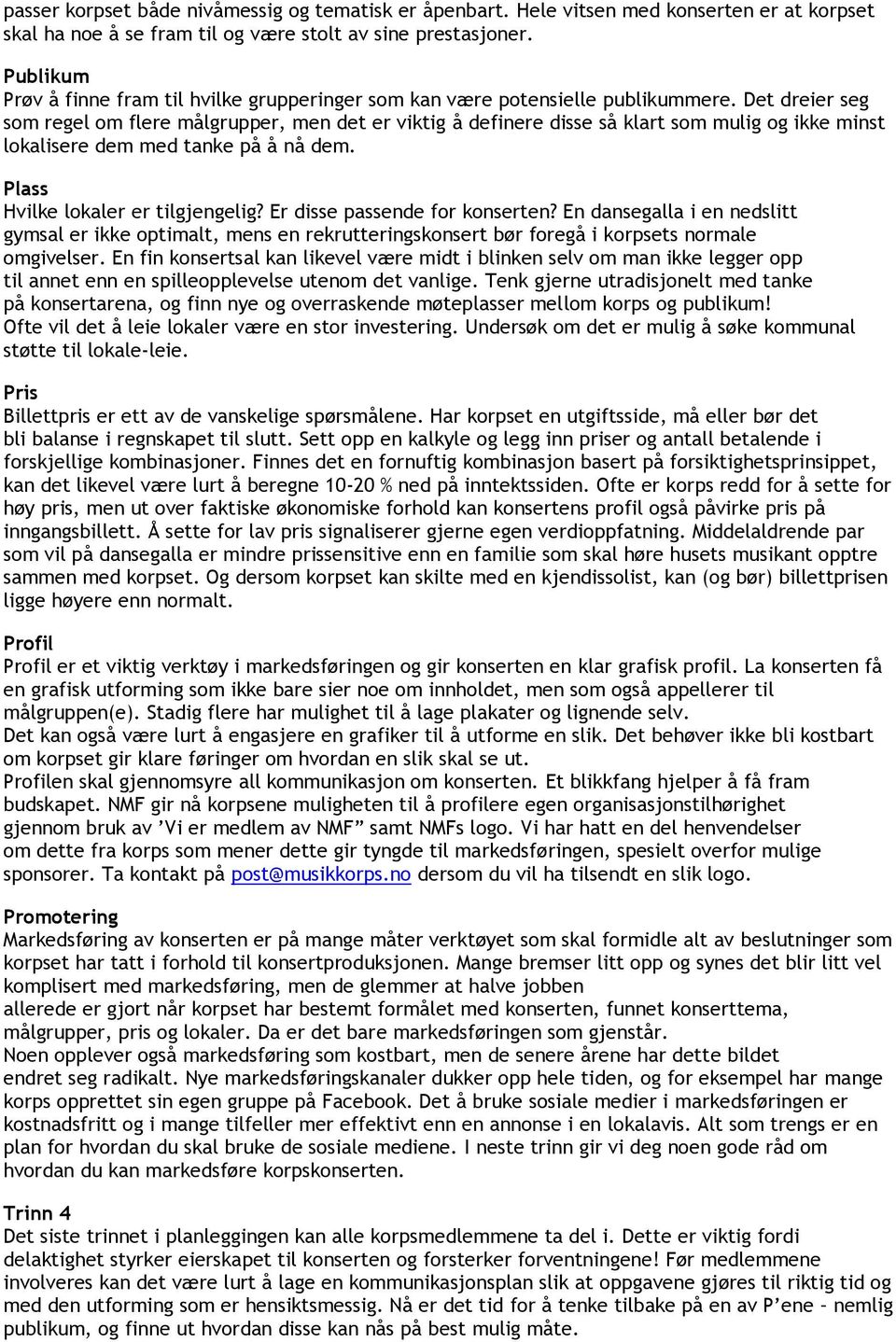 passer korpset både nivåmessig og tematisk er åpenbart. Hele vitsen med konserten er at korpset skal ha noe å se fram til og være stolt av sine prestasjoner.

Publikum
Prøv å finne fram til hvilke grupperinger som kan være potensielle publikummere. Det dreier seg som regel om flere målgrupper, men det er viktig å definere disse så klart som mulig og ikke minst lokalisere dem med tanke på å nå dem.

Plass
Hvilke lokaler er tilgjengelig? Er disse passende for konserten? En dansegalla i en nedslitt gymsal er ikke optimalt, mens en rekrutteringskonsert bør foregå i korpsets normale omgivelser. En fin konsertsal kan likevel være midt i blinken selv om man ikke legger opp til annet enn en spilleopplevelse utenom det vanlige. Tenk gjerne utradisjonelt med tanke på konsertarena, og finn nye og overraskende møteplasser mellom korps og publikum! Ofte vil det å leie lokaler være en stor investering. Undersøk om det er mulig å søke kommunal støtte til lokale-leie.

Pris
Billettpris er ett av de vanskelige spørsmålene. Har korpset en utgiftsside, må eller bør det bli balanse i regnskapet til slutt. Sett opp en kalkyle og legg inn priser og antall betalende i forskjellige kombinasjoner. Finnes det en fornuftig kombinasjon basert på forsiktighetsprinsippet, kan det likevel være lurt å beregne 10-20 % ned på inntektssiden. Ofte er korps redd for å sette for høy pris, men ut over faktiske økonomiske forhold kan konsertens profil også påvirke pris på inngangsbillett. Å sette for lav pris signaliserer gjerne egen verdioppfatning. Middelaldrende par som vil på dansegalla er mindre prissensitive enn en familie som skal høre husets musikant opptre sammen med korpset. Og dersom korpset kan skilte med en kjendissolist, kan (og bør) billettprisen ligge høyere enn normalt.

Profil
Profil er et viktig verktøy i markedsføringen og gir konserten en klar grafisk profil. La konserten få en grafisk utforming som ikke bare sier noe om innholdet, men som også appellerer til målgruppen(e). Stadig flere har mulighet til å lage plakater og lignende selv.
Det kan også være lurt å engasjere en grafiker til å utforme en slik. Det behøver ikke bli kostbart om korpset gir klare føringer om hvordan en slik skal se ut.
Profilen skal gjennomsyre all kommunikasjon om konserten. Et blikkfang hjelper å få fram budskapet. NMF gir nå korpsene muligheten til å profilere egen organisasjonstilhørighet gjennom bruk av ’Vi er medlem av NMF” samt NMFs logo. Vi har hatt en del henvendelser om dette fra korps som mener dette gir tyngde til markedsføringen, spesielt overfor mulige sponsorer. Ta kontakt på post@musikkorps.no dersom du vil ha tilsendt en slik logo.

Promotering
Markedsføring av konserten er på mange måter verktøyet som skal formidle alt av beslutninger som korpset har tatt i forhold til konsertproduksjonen. Mange bremser litt opp og synes det blir litt vel komplisert med markedsføring, men de glemmer at halve jobben allerede er gjort når korpset har bestemt formålet med konserten, funnet konserttema, målgrupper, pris og lokaler. Da er det bare markedsføringen som gjenstår.
Noen opplever også markedsføring som kostbart, men de senere årene har dette bildet endret seg radikalt. Nye markedsføringskanaler dukker opp hele tiden, og for eksempel har mange korps opprettet sin egen gruppe på Facebook. Det å bruke sosiale medier i markedsføringen er kostnadsfritt og i mange tilfeller mer effektivt enn en annonse i en lokalavis. Alt som trengs er en plan for hvordan du skal bruke de sosiale mediene. I neste trinn gir vi deg noen gode råd om hvordan du kan markedsføre korpskonserten.

Trinn 4
Det siste trinnet i planleggingen kan alle korpsmedlemmene ta del i. Dette er viktig fordi delaktighet styrker eierskapet til konserten og forsterker forventningene! Før medlemmene involveres kan det være lurt å lage en kommunikasjonsplan slik at oppgavene gjøres til riktig tid og med den utforming som er hensiktsmessig. Nå er det tid for å tenke tilbake på en av P’ene – nemlig publikum, og finne ut hvordan disse kan nås på best mulig måte.